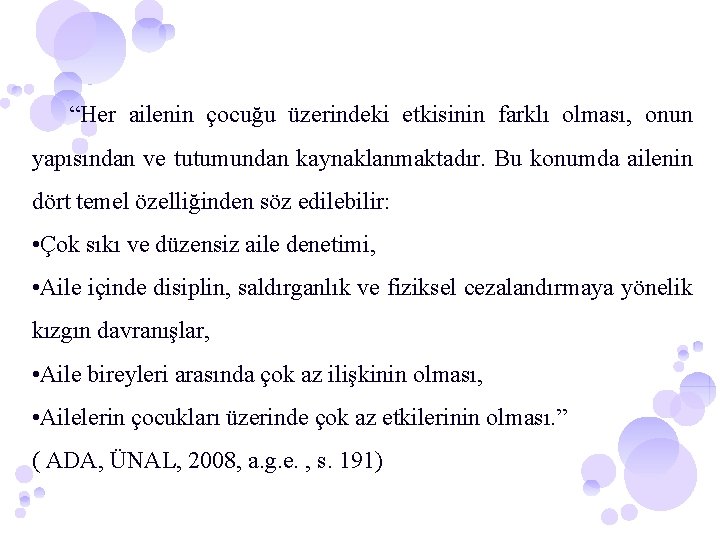 “Her ailenin çocuğu üzerindeki etkisinin farklı olması, onun yapısından ve tutumundan kaynaklanmaktadır. Bu konumda ailenin dört temel özelliğinden söz edilebilir:

•Çok sıkı ve düzensiz aile denetimi,

•Aile içinde disiplin, saldırganlık ve fiziksel cezalandırmaya yönelik kızgın davranışlar,

•Aile bireyleri arasında çok az ilişkinin olması,

•Ailelerin çocukları üzerinde çok az etkilerinin olması.”

( ADA, ÜNAL, 2008, a.g.e. , s. 191)